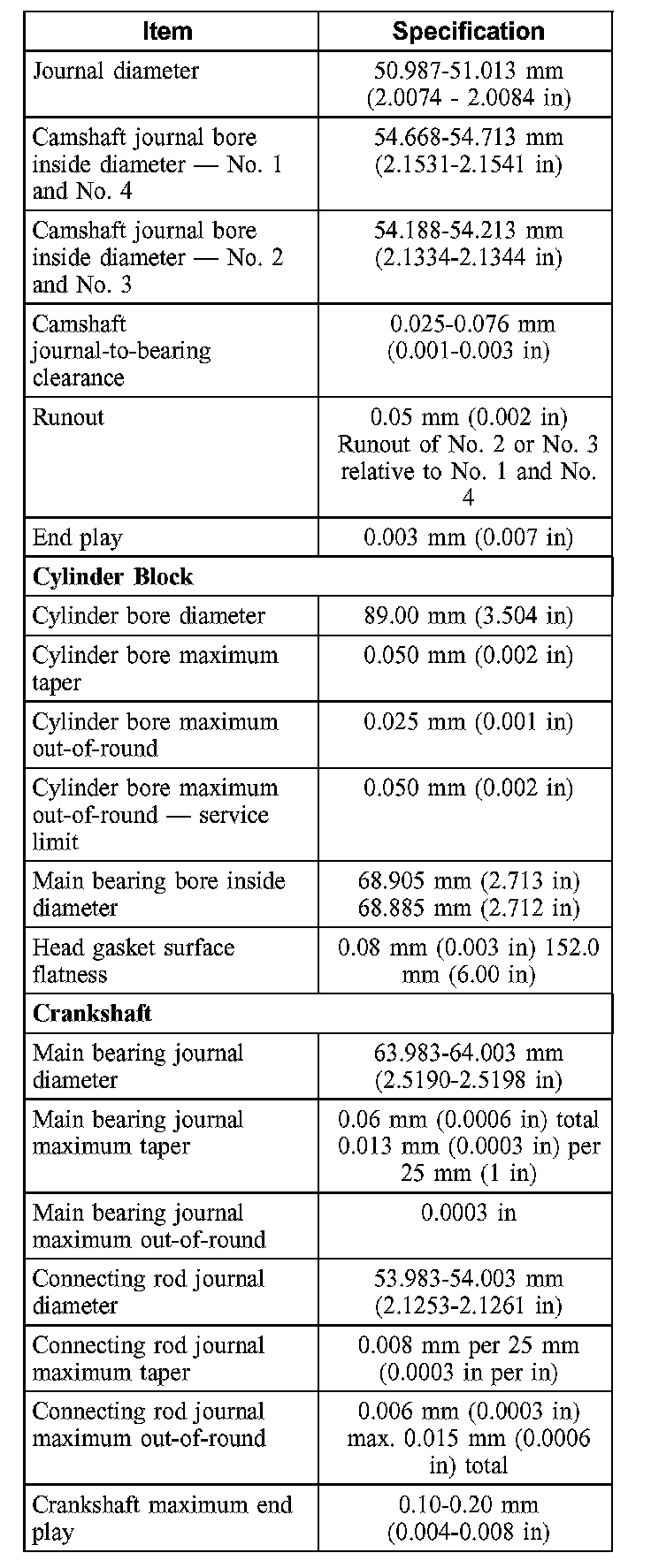 | Item | Specification |
|---|---|
| Journal diameter | 50.987-51.013 mm (2.0074 - 2.0084 in) |
| Camshaft journal bore inside diameter — No. 1 and No. 4 | 54.668-54.713 mm (2.1531-2.1541 in) |
| Camshaft journal bore inside diameter — No. 2 and No. 3 | 54.188-54.213 mm (2.1334-2.1344 in) |
| Camshaft journal-to-bearing clearance | 0.025-0.076 mm (0.001-0.003 in) |
| Runout | 0.05 mm (0.002 in) Runout of No. 2 or No. 3 relative to No. 1 and No. 4 |
| End play | 0.003 mm (0.007 in) |
| **Cylinder Block** | |
| Cylinder bore diameter | 89.00 mm (3.504 in) |
| Cylinder bore maximum taper | 0.050 mm (0.002 in) |
| Cylinder bore maximum out-of-round | 0.025 mm (0.001 in) |
| Cylinder bore maximum out-of-round — service limit | 0.050 mm (0.002 in) |
| Main bearing bore inside diameter | 68.905 mm (2.713 in) 68.885 mm (2.712 in) |
| Head gasket surface flatness | 0.08 mm (0.003 in) 152.0 mm (6.00 in) |
| **Crankshaft** | |
| Main bearing journal diameter | 63.983-64.003 mm (2.5190-2.5198 in) |
| Main bearing journal maximum taper | 0.06 mm (0.0006 in) total 0.013 mm (0.0003 in) per 25 mm (1 in) |
| Main bearing journal maximum out-of-round | 0.0003 in |
| Connecting rod journal diameter | 53.983-54.003 mm (2.1253-2.1261 in) |
| Connecting rod journal maximum taper | 0.008 mm per 25 mm (0.0003 in per in) |
| Connecting rod journal maximum out-of-round | 0.006 mm (0.0003 in) max. 0.015 mm (0.0006 in) total |
| Crankshaft maximum end play | 0.10-0.20 mm (0.004-0.008 in) |